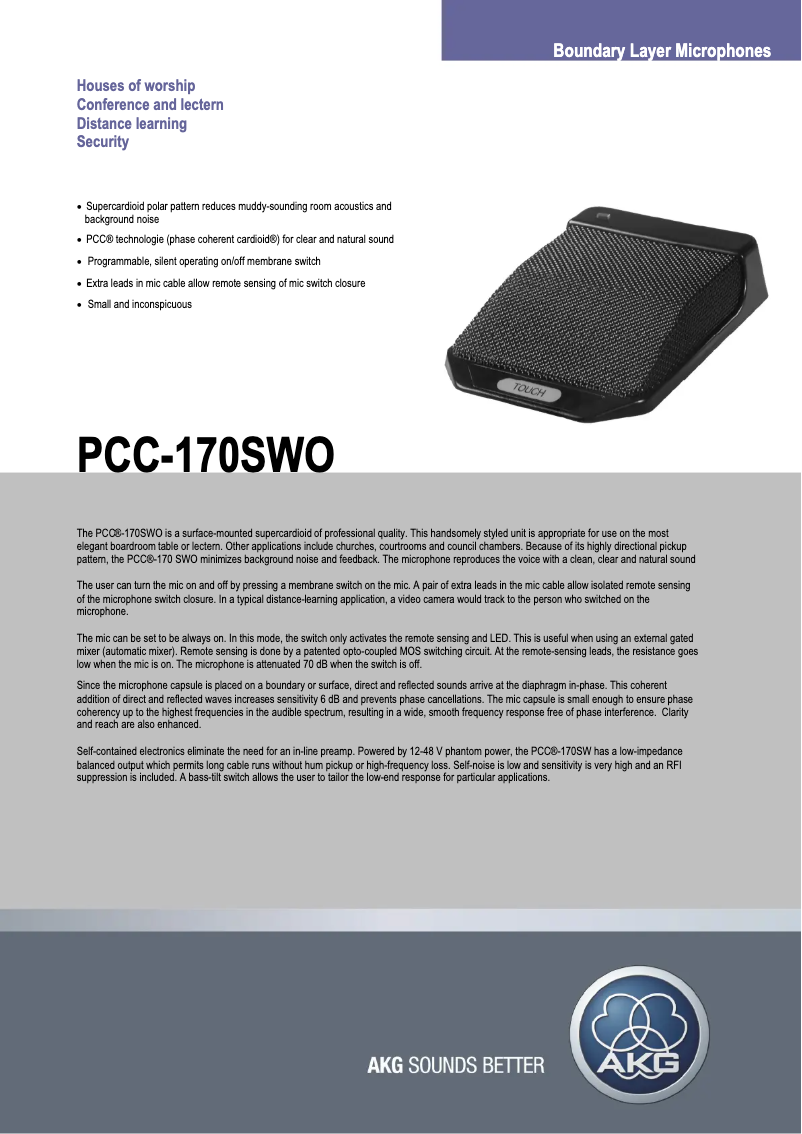 Boundary Layer Microphones

Houses of worship
Conference and lectern
Distance learning
Security

• Supercardioid polar pattern reduces muddy-sounding room acoustics and background noise
• PCC® technologie (phase coherent cardioid®) for clear and natural sound
• Programmable, silent operating on/off membrane switch
• Extra leads in mic cable allow remote sensing of mic switch closure
• Small and inconspicuous

TOUCH

PCC-170SWO

The PCC®-170SWO is a surface-mounted supercardioid of professional quality. This handsomely styled unit is appropriate for use on the most elegant boardroom table or lectern. Other applications include churches, courtrooms and council chambers. Because of its highly directional pickup pattern, the PCC®-170 SWO minimizes background noise and feedback. The microphone reproduces the voice with a clean, clear and natural sound

The user can turn the mic on and off by pressing a membrane switch on the mic. A pair of extra leads in the mic cable allow isolated remote sensing of the microphone switch closure. In a typical distance-learning application, a video camera would track to the person who switched on the microphone.

The mic can be set to be always on. In this mode, the switch only activates the remote sensing and LED. This is useful when using an external gated mixer (automatic mixer). Remote sensing is done by a patented opto-coupled MOS switching circuit. At the remote-sensing leads, the resistance goes low when the mic is on. The microphone is attenuated 70 dB when the switch is off.

Since the microphone capsule is placed on a boundary or surface, direct and reflected sounds arrive at the diaphragm in-phase. This coherent addition of direct and reflected waves increases sensitivity 6 dB and prevents phase cancellations. The mic capsule is small enough to ensure phase coherency up to the highest frequencies in the audible spectrum, resulting in a wide, smooth frequency response free of phase interference. Clarity and reach are also enhanced.

Self-contained electronics eliminate the need for an in-line preamp. Powered by 12-48 V phantom power, the PCC®-170SW has a low-impedance balanced output which permits long cable runs without hum pickup or high-frequency loss. Self-noise is low and sensitivity is very high and an RFI suppression is included. A bass-tilt switch allows the user to tailor the low-end response for particular applications.

AKG SOUNDS BETTER

AKG